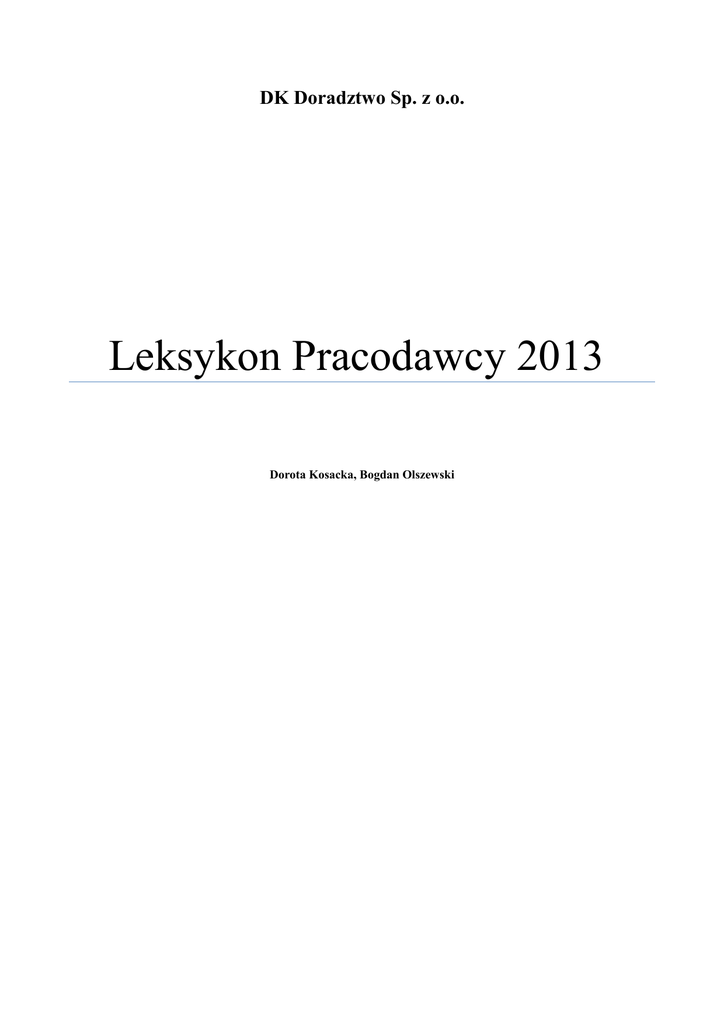 DK Doradztwo Sp. z o.o.

Leksykon Pracodawcy 2013

Dorota Kosacka, Bogdan Olszewski